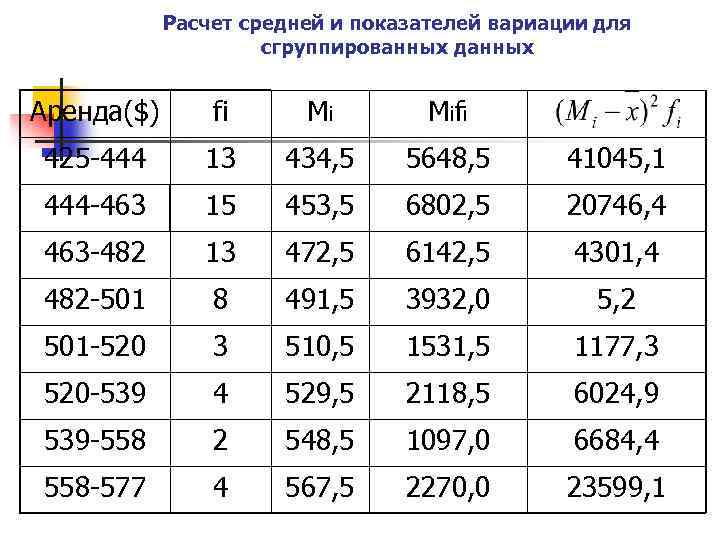 Расчет средней и показателей вариации для сгруппированных данных

| Аренда($) | fi | Mi | Mifi | $(M_i - \bar{x})^2 f_i$ |
|---|---|---|---|---|
| 425-444 | 13 | 434,5 | 5648,5 | 41045,1 |
| 444-463 | 15 | 453,5 | 6802,5 | 20746,4 |
| 463-482 | 13 | 472,5 | 6142,5 | 4301,4 |
| 482-501 | 8 | 491,5 | 3932,0 | 5,2 |
| 501-520 | 3 | 510,5 | 1531,5 | 1177,3 |
| 520-539 | 4 | 529,5 | 2118,5 | 6024,9 |
| 539-558 | 2 | 548,5 | 1097,0 | 6684,4 |
| 558-577 | 4 | 567,5 | 2270,0 | 23599,1 |